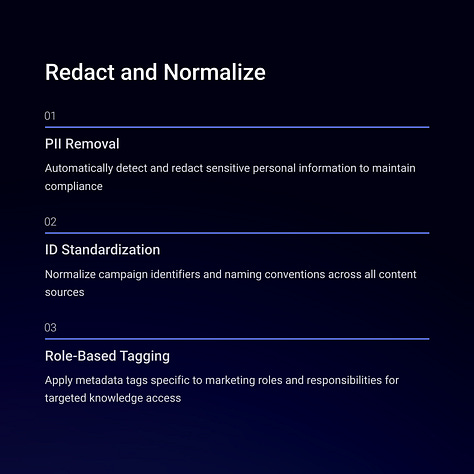 Redact and Normalize

01

PII Removal

Automatically detect and redact sensitive personal information to maintain compliance

02

ID Standardization

Normalize campaign identifiers and naming conventions across all content sources

03

Role-Based Tagging

Apply metadata tags specific to marketing roles and responsibilities for targeted knowledge access